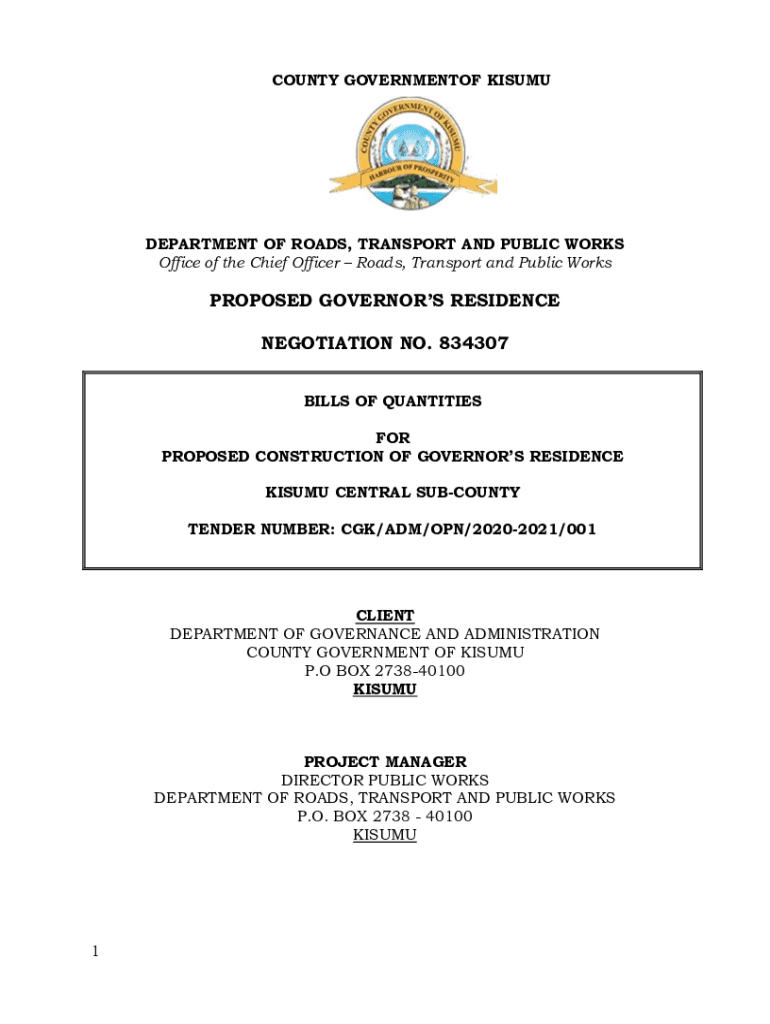 COUNTY GOVERNMENTOF KISUMU

COUNTY GOVERNMENT OF KISUMU

HARBOUR OF PROSPERITY

DEPARTMENT OF ROADS, TRANSPORT AND PUBLIC WORKS
Office of the Chief Officer – Roads, Transport and Public Works

PROPOSED GOVERNOR'S RESIDENCE

NEGOTIATION NO. 834307

BILLS OF QUANTITIES

FOR
PROPOSED CONSTRUCTION OF GOVERNOR'S RESIDENCE

KISUMU CENTRAL SUB-COUNTY

TENDER NUMBER: CGK/ADM/OPN/2020-2021/001

CLIENT
DEPARTMENT OF GOVERNANCE AND ADMINISTRATION
COUNTY GOVERNMENT OF KISUMU
P.O BOX 2738-40100
KISUMU

PROJECT MANAGER
DIRECTOR PUBLIC WORKS
DEPARTMENT OF ROADS, TRANSPORT AND PUBLIC WORKS
P.O. BOX 2738 - 40100
KISUMU

1